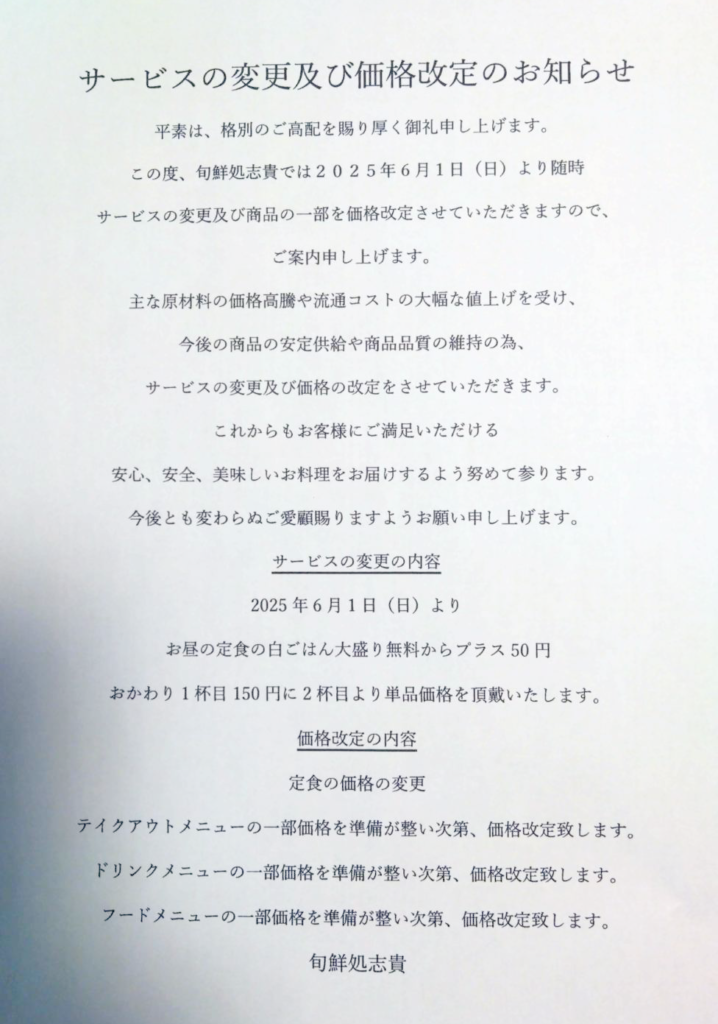 サービスの変更及び価格改定のお知らせ

平素は、格別のご高配を賜り厚く御礼申し上げます。

この度、旬鮮処志貴では２０２５年6月1日（日）より随時

サービスの変更及び商品の一部を価格改定させていただきますので、

ご案内申し上げます。

主な原材料の価格高騰や流通コストの大幅な値上げを受け、

今後の商品の安定供給や商品品質の維持の為、

サービスの変更及び価格の改定をさせていただきます。

これからもお客様にご満足いただける

安心、安全、美味しいお料理をお届けするよう努めて参ります。

今後とも変わらぬご愛顧賜りますようお願い申し上げます。

サービスの変更の内容

2025年6月1日（日）より

お昼の定食の白ごはん大盛り無料からプラス50円

おかわり1杯目150円に2杯目より単品価格を頂戴いたします。

価格改定の内容

定食の価格の変更

テイクアウトメニューの一部価格を準備が整い次第、価格改定致します。

ドリンクメニューの一部価格を準備が整い次第、価格改定致します。

フードメニューの一部価格を準備が整い次第、価格改定致します。

旬鮮処志貴